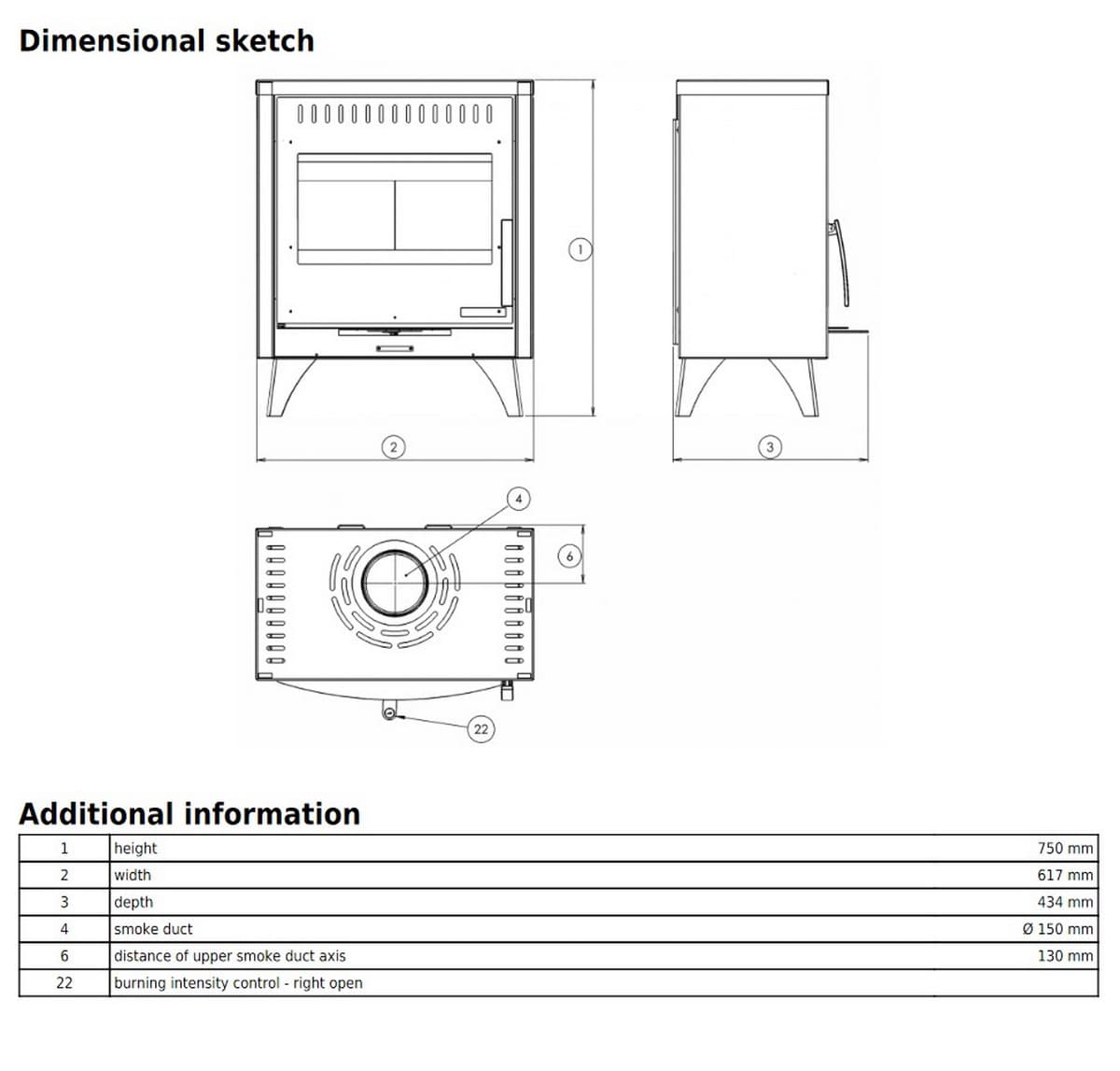 Dimensional sketch

1

2

3

4

6

22

Additional information

| 1 | height | 750 mm |
|---|---|---|
| 2 | width | 617 mm |
| 3 | depth | 434 mm |
| 4 | smoke duct | Ø 150 mm |
| 6 | distance of upper smoke duct axis | 130 mm |
| 22 | burning intensity control - right open | |